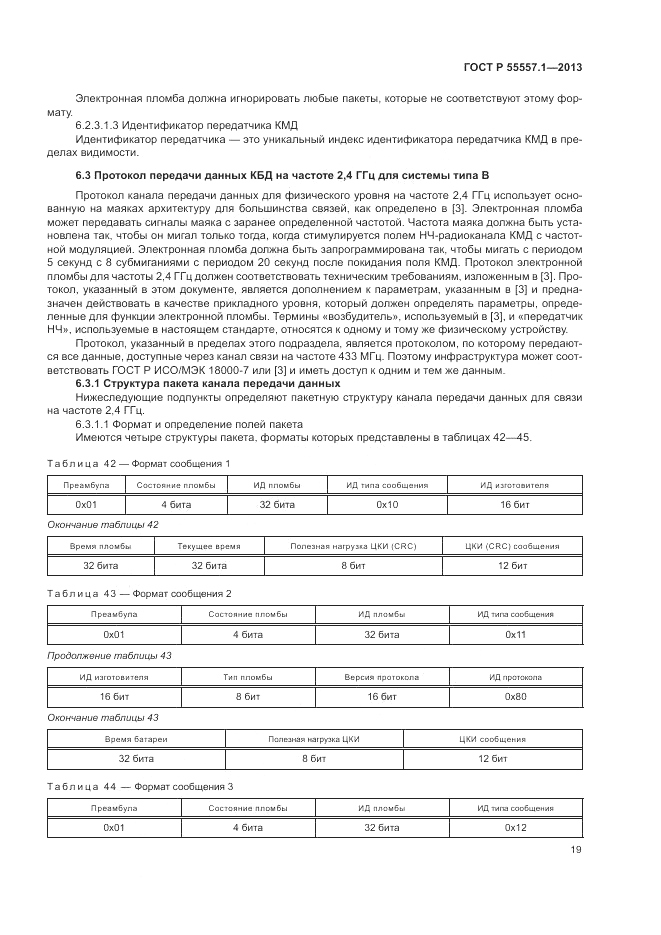 ГОСТ Р 55557.1—2013

Электронная пломба должна игнорировать любые пакеты, которые не соответствуют этому формату.

6.2.3.1.3 Идентификатор передатчика КМД

Идентификатор передатчика — это уникальный индекс идентификатора передатчика КМД в пределах видимости.

6.3 Протокол передачи данных КБД на частоте 2,4 ГГц для системы типа В

Протокол канала передачи данных для физического уровня на частоте 2,4 ГГц использует основанную на маяках архитектуру для большинства связей, как определено в [3]. Электронная пломба может передавать сигналы маяка с заранее определенной частотой. Частота маяка должна быть установлена так, чтобы он мигал только тогда, когда стимулируется полем НЧ-радиоканала КМД с частотной модуляцией. Электронная пломба должна быть запрограммирована так, чтобы мигать с периодом 5 секунд с 8 субмиганиями с периодом 20 секунд после покидания поля КМД. Протокол электронной пломбы для частоты 2,4 ГГц должен соответствовать техническим требованиям, изложенным в [3]. Протокол, указанный в этом документе, является дополнением к параметрам, указанным в [3] и предназначен действовать в качестве прикладного уровня, который должен определять параметры, определенные для функции электронной пломбы. Термины «возбудитель», используемый в [3], и «передатчик НЧ», используемые в настоящем стандарте, относятся к одному и тому же физическому устройству.

Протокол, указанный в пределах этого подраздела, является протоколом, по которому передаются все данные, доступные через канал связи на частоте 433 МГц. Поэтому инфраструктура может соответствовать ГОСТ Р ИСО/МЭК 18000-7 или [3] и иметь доступ к одним и тем же данным.

6.3.1 Структура пакета канала передачи данных

Нижеследующие подпункты определяют пакетную структуру канала передачи данных для связи на частоте 2,4 ГГц.

6.3.1.1 Формат и определение полей пакета

Имеются четыре структуры пакета, форматы которых представлены в таблицах 42—45.

Таблица 42 — Формат сообщения 1

| Преамбула | Состояние пломбы | ИД пломбы | ИД типа сообщения | ИД изготовителя |
|---|---|---|---|---|
| 0x01 | 4 бита | 32 бита | 0x10 | 16 бит |

Окончание таблицы 42

| Время пломбы | Текущее время | Полезная нагрузка ЦКИ (CRC) | ЦКИ (CRC) сообщения |
|---|---|---|---|
| 32 бита | 32 бита | 8 бит | 12 бит |

Таблица 43 — Формат сообщения 2

| Преамбула | Состояние пломбы | ИД пломбы | ИД типа сообщения |
|---|---|---|---|
| 0x01 | 4 бита | 32 бита | 0x11 |

Продолжение таблицы 43

| ИД изготовителя | Тип пломбы | Версия протокола | ИД протокола |
|---|---|---|---|
| 16 бит | 8 бит | 16 бит | 0x80 |

Окончание таблицы 43

| Время батареи | Полезная нагрузка ЦКИ | ЦКИ сообщения |
|---|---|---|
| 32 бита | 8 бит | 12 бит |

Таблица 44 — Формат сообщения 3

| Преамбула | Состояние пломбы | ИД пломбы | ИД типа сообщения |
|---|---|---|---|
| 0x01 | 4 бита | 32 бита | 0x12 |

19